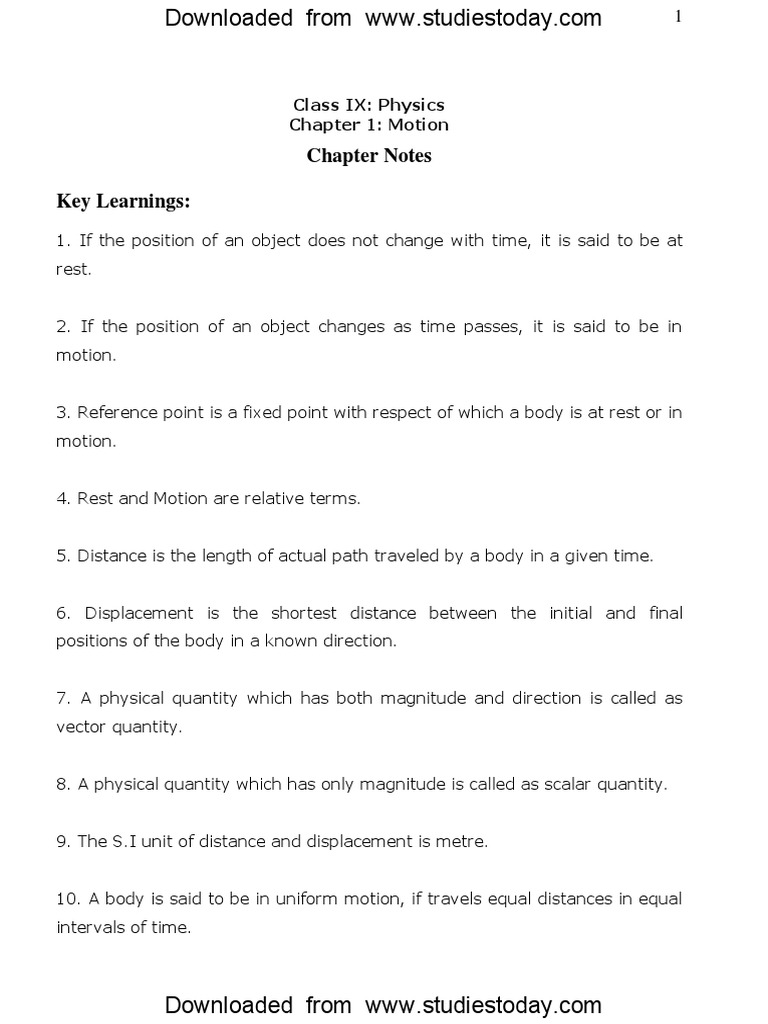 Downloaded from www.studiestoday.com 1

Class IX: Physics
Chapter 1: Motion

Chapter Notes

Key Learnings:

1. If the position of an object does not change with time, it is said to be at rest.

2. If the position of an object changes as time passes, it is said to be in motion.

3. Reference point is a fixed point with respect of which a body is at rest or in motion.

4. Rest and Motion are relative terms.

5. Distance is the length of actual path traveled by a body in a given time.

6. Displacement is the shortest distance between the initial and final positions of the body in a known direction.

7. A physical quantity which has both magnitude and direction is called as vector quantity.

8. A physical quantity which has only magnitude is called as scalar quantity.

9. The S.I unit of distance and displacement is metre.

10. A body is said to be in uniform motion, if travels equal distances in equal intervals of time.

Downloaded from www.studiestoday.com